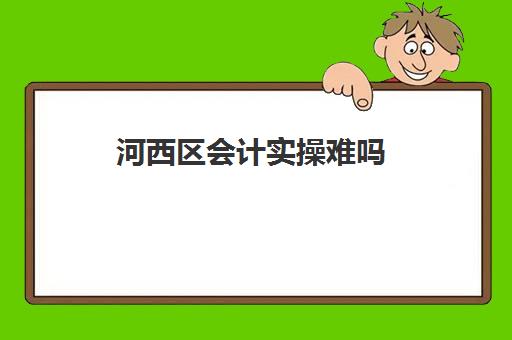 河西区会计实操难吗